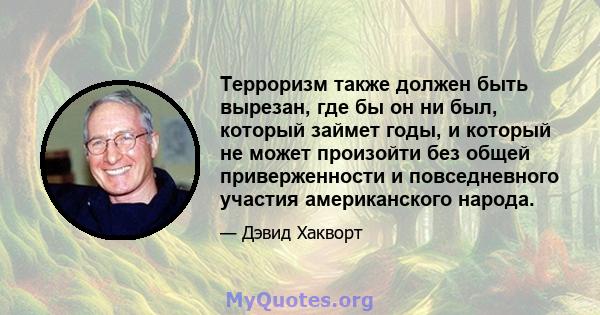 Терроризм также должен быть вырезан, где бы он ни был, который займет годы, и который не может произойти без общей приверженности и повседневного участия американского народа.

— Дэвид Хакворт

MyQuotes.org